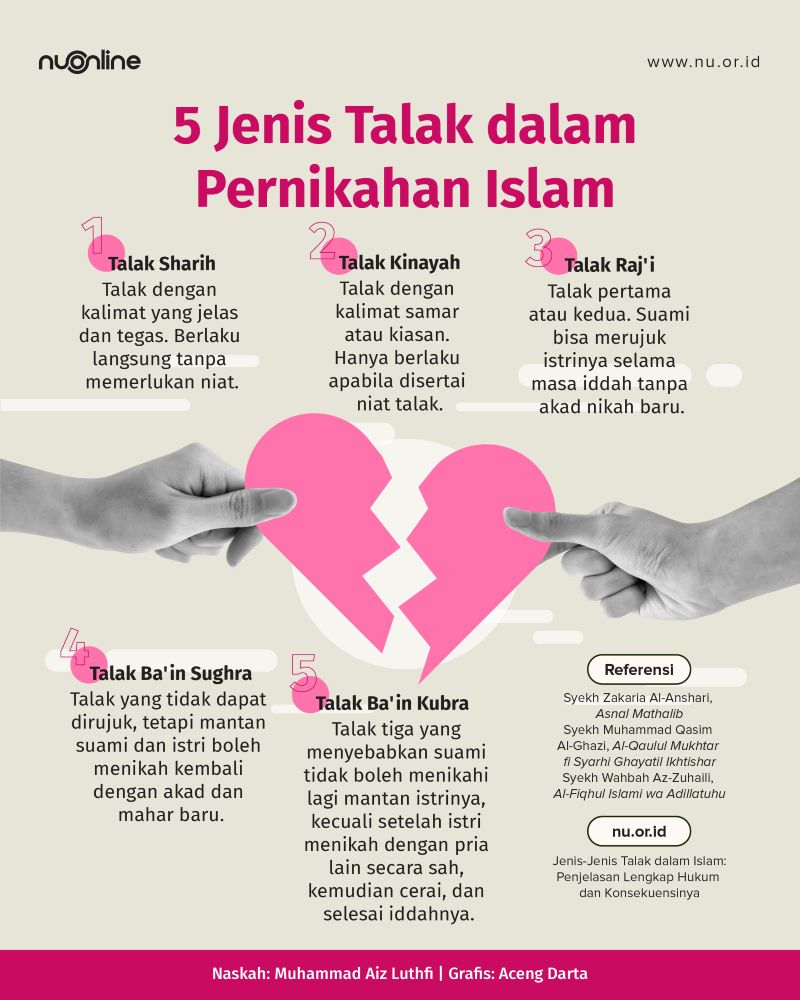 nuonline

www.nu.or.id

5 Jenis Talak dalam Pernikahan Islam

1
Talak Sharih
Talak dengan kalimat yang jelas dan tegas. Berlaku langsung tanpa memerlukan niat.

2
Talak Kinayah
Talak dengan kalimat samar atau kiasan. Hanya berlaku apabila disertai niat talak.

3
Talak Raj'i
Talak pertama atau kedua. Suami bisa merujuk istrinya selama masa iddah tanpa akad nikah baru.

4
Talak Ba'in Sughra
Talak yang tidak dapat dirujuk, tetapi mantan suami dan istri boleh menikah kembali dengan akad dan mahar baru.

5
Talak Ba'in Kubra
Talak tiga yang menyebabkan suami tidak boleh menikahi lagi mantan istrinya, kecuali setelah istri menikah dengan pria lain secara sah, kemudian cerai, dan selesai iddahnya.

Referensi
Syekh Zakaria Al-Anshari, Asnal Mathalib
Syekh Muhammad Qasim Al-Ghazi, Al-Qaulul Mukhtar fi Syarhi Ghayatil Ikhtishar
Syekh Wahbah Az-Zuhaili, Al-Fiqhul Islami wa Adillatuhu

nu.or.id
Jenis-Jenis Talak dalam Islam: Penjelasan Lengkap Hukum dan Konsekuensinya

Naskah: Muhammad Aiz Luthfi | Grafis: Aceng Darta